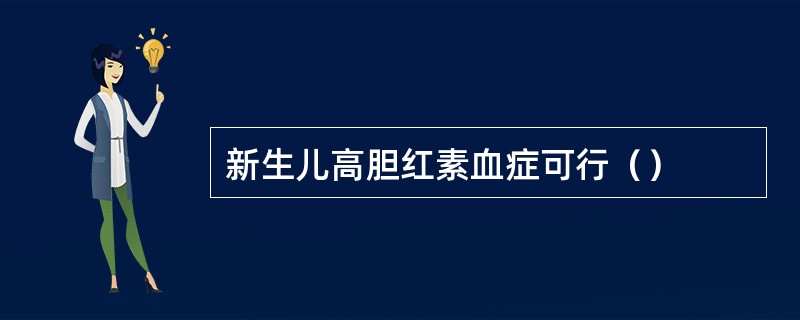 新生儿高胆红素血症可行（）